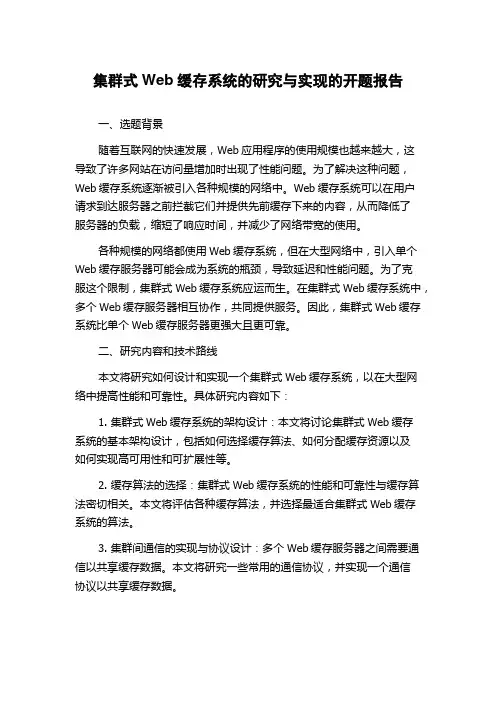 集群式 Web 缓存系统的研究与实现的开题报告

一、选题背景

随着互联网的快速发展，Web 应用程序的使用规模也越来越大，这导致了许多网站在访问量增加时出现了性能问题。为了解决这种问题，Web 缓存系统逐渐被引入各种规模的网络中。Web 缓存系统可以在用户请求到达服务器之前拦截它们并提供先前缓存下来的内容，从而降低了服务器的负载，缩短了响应时间，并减少了网络带宽的使用。

各种规模的网络都使用 Web 缓存系统，但在大型网络中，引入单个 Web 缓存服务器可能会成为系统的瓶颈，导致延迟和性能问题。为了克服这个限制，集群式 Web 缓存系统应运而生。在集群式 Web 缓存系统中，多个 Web 缓存服务器相互协作，共同提供服务。因此，集群式 Web 缓存系统比单个 Web 缓存服务器更强大且更可靠。

二、研究内容和技术路线

本文将研究如何设计和实现一个集群式 Web 缓存系统，以在大型网络中提高性能和可靠性。具体研究内容如下：

1. 集群式 Web 缓存系统的架构设计：本文将讨论集群式 Web 缓存系统的基本架构设计，包括如何选择缓存算法、如何分配缓存资源以及如何实现高可用性和可扩展性等。

2. 缓存算法的选择：集群式 Web 缓存系统的性能和可靠性与缓存算法密切相关。本文将评估各种缓存算法，并选择最适合集群式 Web 缓存系统的算法。

3. 集群间通信的实现与协议设计：多个 Web 缓存服务器之间需要通信以共享缓存数据。本文将研究一些常用的通信协议，并实现一个通信协议以共享缓存数据。